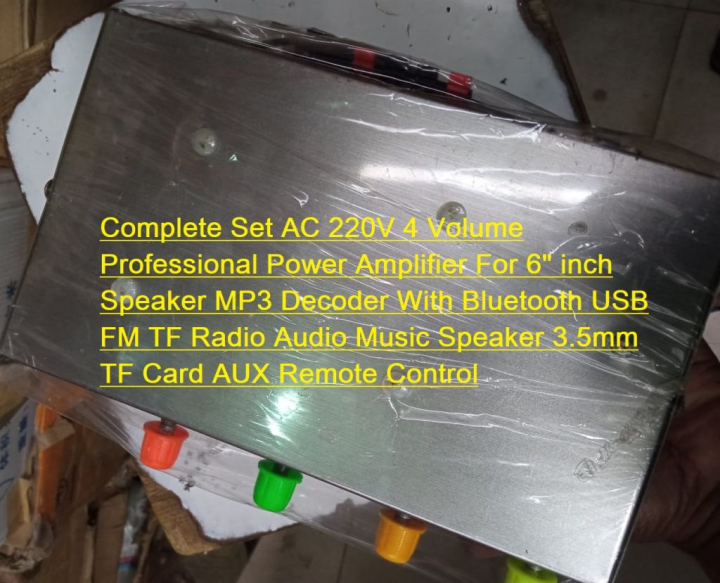 Complete Set AC 220V 4 Volume Professional Power Amplifier For 6" inch Speaker MP3 Decoder With Bluetooth USB FM TF Radio Audio Music Speaker 3.5mm TF Card AUX Remote Control